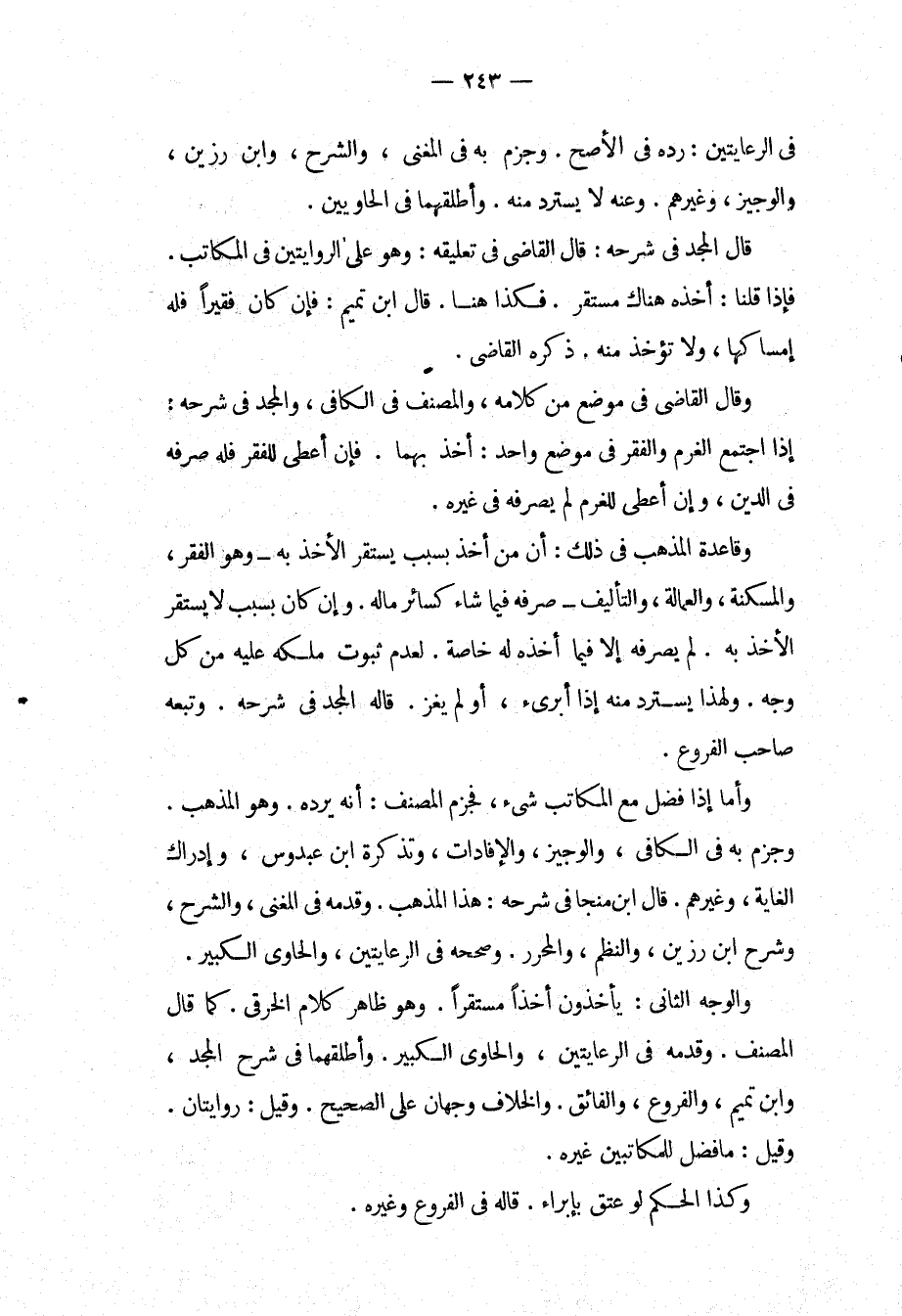 — ٢٤٣ —

فى الرعايتين : رده فى الأصح . وجزم به فى المغنى ، والشرح ، وابن رزين ، والوجيز ، وغيرهم . وعنه لا يسترد منه . وأطلقهما فى الحاويين .

قال المجد فى شرحه : قال القاضى فى تعليقه : وهو على الروايتين فى المكاتب . فإذا قلنا : أخذه هناك مستقر . فكذا هنا . قال ابن تميم : فإن كان فقيراً فله إمساكها ، ولا تؤخذ منه . ذكره القاضى .

وقال القاضى فى موضع من كلامه ، والمصنف فى الكافى ، والمجد فى شرحه : إذا اجتمع الغرم والفقر فى موضع واحد : أخذ بهما . فإن أعطى للفقر فله صرفه فى الدين ، وإن أعطى للغرم لم يصرفه فى غيره .

وقاعدة المذهب فى ذلك : أن من أخذ بسبب يستقر الأخذ به ـ وهو الفقر ، والمسكنة ، والعمالة ، والتأليف ـ صرفه فيما شاء كسائر ماله . وإن كان بسبب لا يستقر الأخذ به . لم يصرفه إلا فيما أخذه له خاصة . لعدم ثبوت ملكه عليه من كل وجه . ولهذا يسترد منه إذا أبرىء ، أو لم يغز . قاله المجد فى شرحه . وتبعه صاحب الفروع .

وأما إذا فضل مع المكاتب شىء ، فجزم المصنف : أنه يرده . وهو المذهب . وجزم به فى الكافى ، والوجيز ، والإفادات ، وتذكرة ابن عبدوس ، وإدراك الغاية ، وغيرهم . قال ابن منجا فى شرحه : هذا المذهب . وقدمه فى المغنى ، والشرح ، وشرح ابن رزين ، والنظم ، والمحرر . وصححه فى الرعايتين ، والحاوى الكبير .

والوجه الثانى : يأخذون أخذاً مستقراً . وهو ظاهر كلام الخرقى . كما قال المصنف . وقدمه فى الرعايتين ، والحاوى الكبير . وأطلقهما فى شرح المجد ، وابن تميم ، والفروع ، والفائق . والخلاف وجهان على الصحيح . وقيل : روايتان . وقيل : مافضل للمكاتبين غيره .

وكذا الحكم لو عتق بإبراء . قاله فى الفروع وغيره .